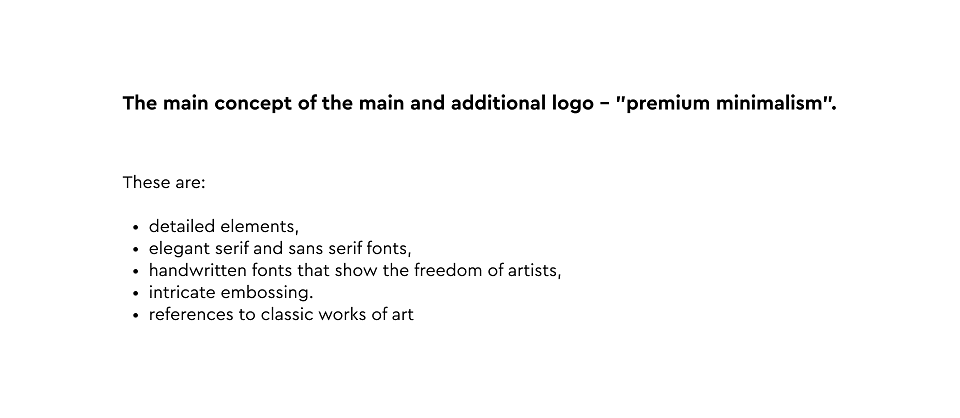 The main concept of the main and additional logo – "premium minimalism".

These are:

• detailed elements,
• elegant serif and sans serif fonts,
• handwritten fonts that show the freedom of artists,
• intricate embossing.
• references to classic works of art